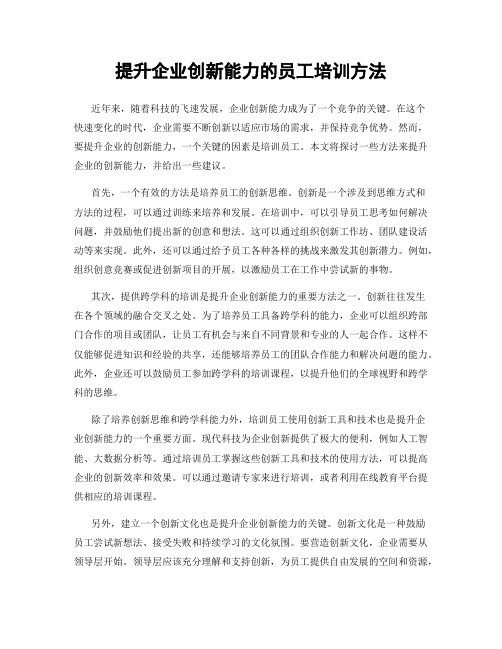 提升企业创新能力的员工培训方法

近年来，随着科技的飞速发展，企业创新能力成为了一个竞争的关键。在这个快速变化的时代，企业需要不断创新以适应市场的需求，并保持竞争优势。然而，要提升企业的创新能力，一个关键的因素是培训员工。本文将探讨一些方法来提升企业的创新能力，并给出一些建议。

首先，一个有效的方法是培养员工的创新思维。创新是一个涉及到思维方式和方法的过程，可以通过训练来培养和发展。在培训中，可以引导员工思考如何解决问题，并鼓励他们提出新的创意和想法。这可以通过组织创新工作坊、团队建设活动等来实现。此外，还可以通过给予员工各种各样的挑战来激发其创新潜力。例如，组织创意竞赛或促进创新项目的开展，以激励员工在工作中尝试新的事物。

其次，提供跨学科的培训是提升企业创新能力的重要方法之一。创新往往发生在各个领域的融合交叉之处。为了培养员工具备跨学科的能力，企业可以组织跨部门合作的项目或团队，让员工有机会与来自不同背景和专业的人一起合作。这样不仅能够促进知识和经验的共享，还能够培养员工的团队合作能力和解决问题的能力。此外，企业还可以鼓励员工参加跨学科的培训课程，以提升他们的全球视野和跨学科的思维。

除了培养创新思维和跨学科能力外，培训员工使用创新工具和技术也是提升企业创新能力的一个重要方面。现代科技为企业创新提供了极大的便利，例如人工智能、大数据分析等。通过培训员工掌握这些创新工具和技术的使用方法，可以提高企业的创新效率和效果。可以通过邀请专家来进行培训，或者利用在线教育平台提供相应的培训课程。

另外，建立一个创新文化也是提升企业创新能力的关键。创新文化是一种鼓励员工尝试新想法、接受失败和持续学习的文化氛围。要营造创新文化，企业需要从领导层开始。领导层应该充分理解和支持创新，为员工提供自由发展的空间和资源，